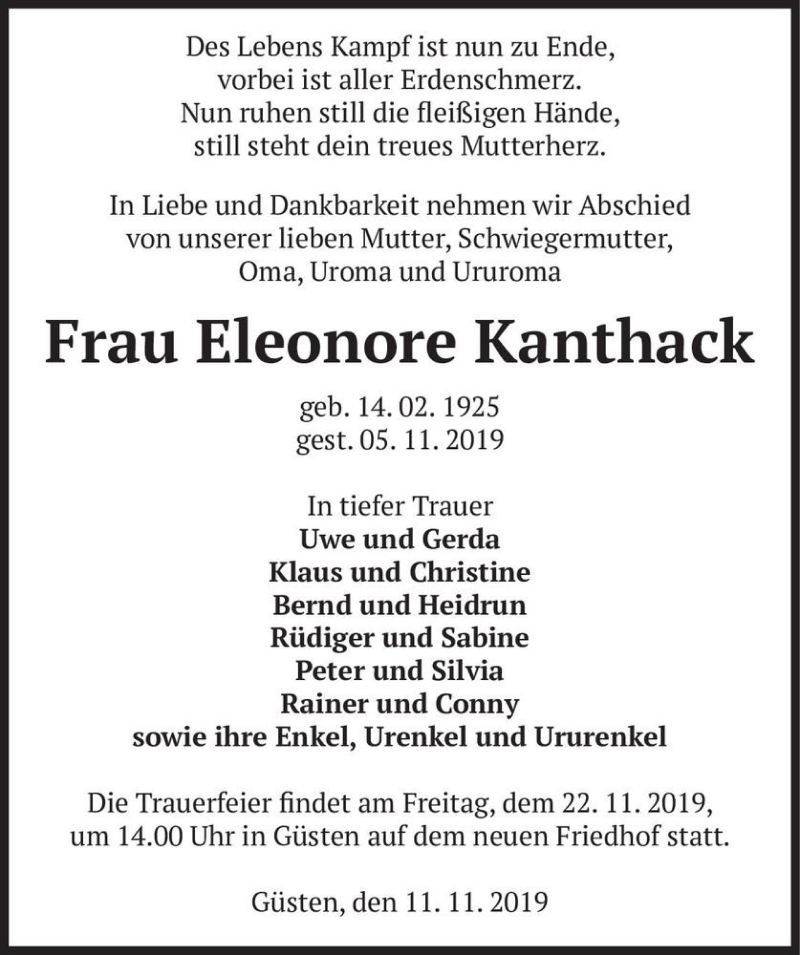 Des Lebens Kampf ist nun zu Ende,
vorbei ist aller Erdenschmerz.
Nun ruhen still die fleißigen Hände,
still steht dein treues Mutterherz.

In Liebe und Dankbarkeit nehmen wir Abschied
von unserer lieben Mutter, Schwiegermutter,
Oma, Uroma und Ururoma

Frau Eleonore Kanthack

geb. 14. 02. 1925
gest. 05. 11. 2019

In tiefer Trauer
Uwe und Gerda
Klaus und Christine
Bernd und Heidrun
Rüdiger und Sabine
Peter und Silvia
Rainer und Conny
sowie ihre Enkel, Urenkel und Ururenkel

Die Trauerfeier findet am Freitag, dem 22. 11. 2019,
um 14.00 Uhr in Güsten auf dem neuen Friedhof statt.

Güsten, den 11. 11. 2019